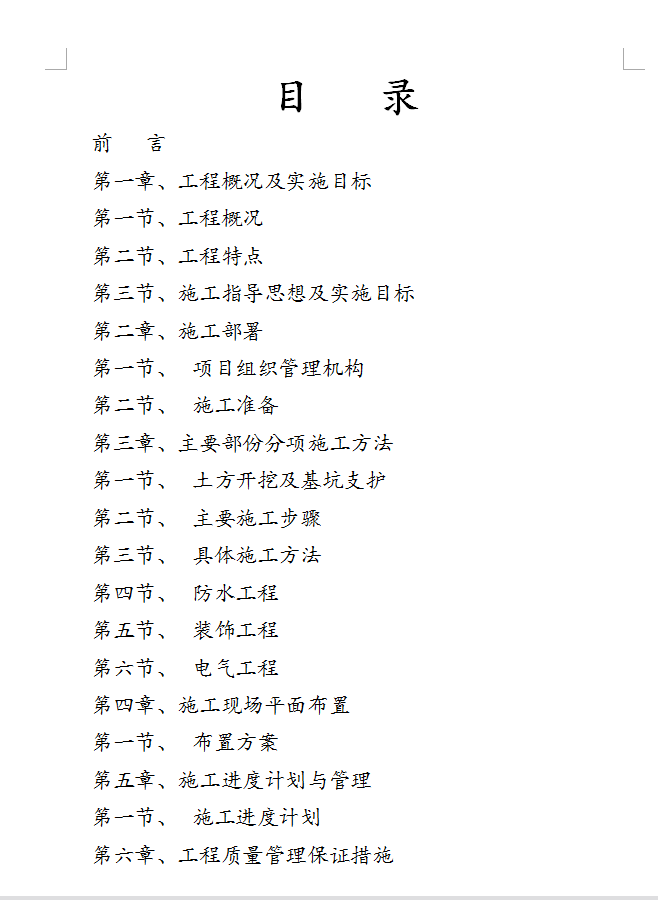 目　　录

前　言

第一章、工程概况及实施目标

第一节、工程概况

第二节、工程特点

第三节、施工指导思想及实施目标

第二章、施工部署

第一节、　项目组织管理机构

第二节、　施工准备

第三章、主要部份分项施工方法

第一节、　土方开挖及基坑支护

第二节、　主要施工步骤

第三节、　具体施工方法

第四节、　防水工程

第五节、　装饰工程

第六节、　电气工程

第四章、施工现场平面布置

第一节、　布置方案

第五章、施工进度计划与管理

第一节、　施工进度计划

第六章、工程质量管理保证措施